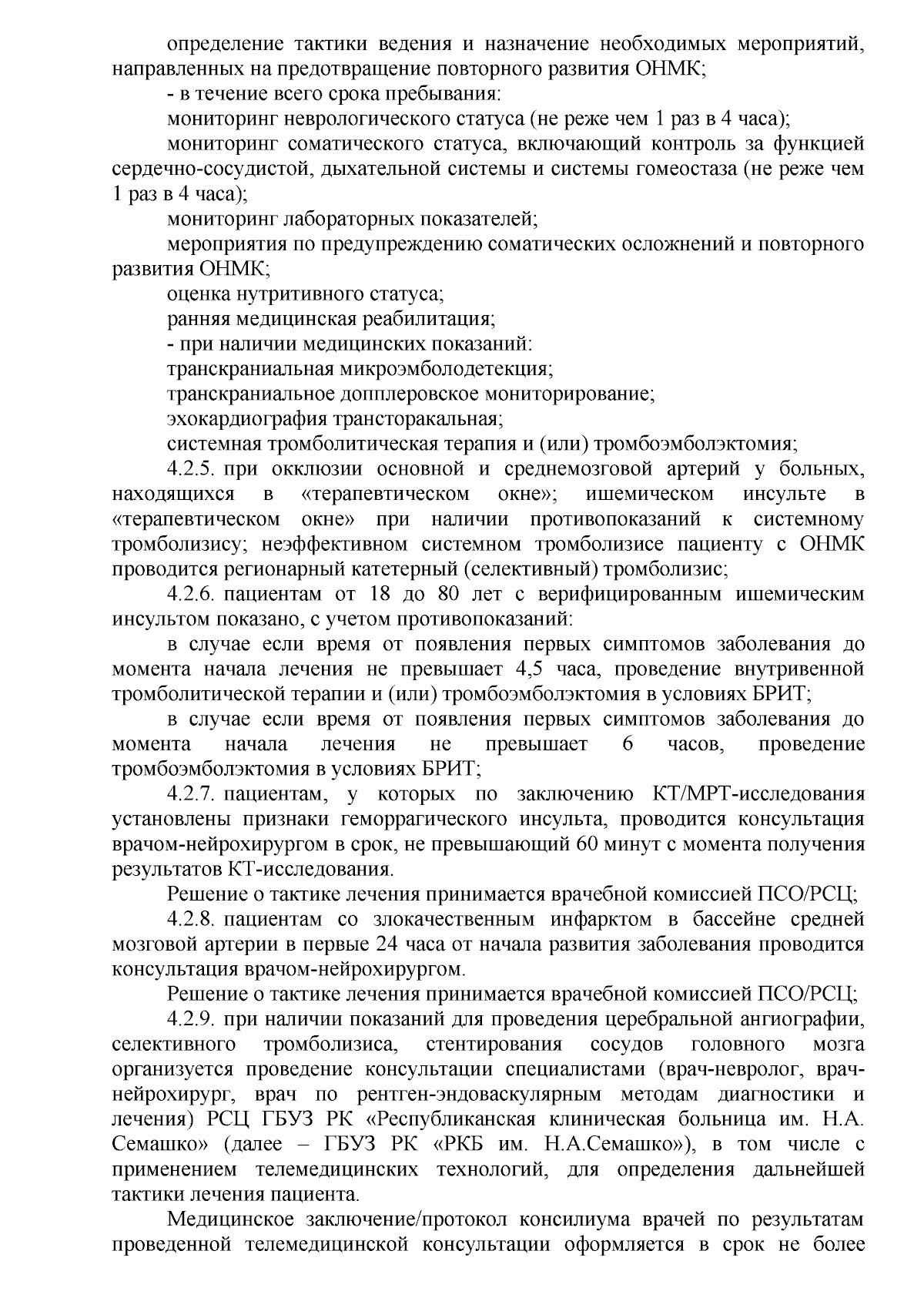 определение тактики ведения и назначение необходимых мероприятий, направленных на предотвращение повторного развития ОНМК;

- в течение всего срока пребывания:

мониторинг неврологического статуса (не реже чем 1 раз в 4 часа);

мониторинг соматического статуса, включающий контроль за функцией сердечно-сосудистой, дыхательной системы и системы гомеостаза (не реже чем 1 раз в 4 часа);

мониторинг лабораторных показателей;

мероприятия по предупреждению соматических осложнений и повторного развития ОНМК;

оценка нутритивного статуса;

ранняя медицинская реабилитация;

- при наличии медицинских показаний:

транскраниальная микроэмболодетекция;

транскраниальное допплеровское мониторирование;

эхокардиография трансторакальная;

системная тромболитическая терапия и (или) тромбоэмболэктомия;

4.2.5. при окклюзии основной и среднемозговой артерий у больных, находящихся в «терапевтическом окне»; ишемическом инсульте в «терапевтическом окне» при наличии противопоказаний к системному тромболизису; неэффективном системном тромболизисе пациенту с ОНМК проводится регионарный катетерный (селективный) тромболизис;

4.2.6. пациентам от 18 до 80 лет с верифицированным ишемическим инсультом показано, с учетом противопоказаний:

в случае если время от появления первых симптомов заболевания до момента начала лечения не превышает 4,5 часа, проведение внутривенной тромболитической терапии и (или) тромбоэмболэктомия в условиях БРИТ;

в случае если время от появления первых симптомов заболевания до момента начала лечения не превышает 6 часов, проведение тромбоэмболэктомия в условиях БРИТ;

4.2.7. пациентам, у которых по заключению КТ/МРТ-исследования установлены признаки геморрагического инсульта, проводится консультация врачом-нейрохирургом в срок, не превышающий 60 минут с момента получения результатов КТ-исследования.

Решение о тактике лечения принимается врачебной комиссией ПСО/РСЦ;

4.2.8. пациентам со злокачественным инфарктом в бассейне средней мозговой артерии в первые 24 часа от начала развития заболевания проводится консультация врачом-нейрохирургом.

Решение о тактике лечения принимается врачебной комиссией ПСО/РСЦ;

4.2.9. при наличии показаний для проведения церебральной ангиографии, селективного тромболизиса, стентирования сосудов головного мозга организуется проведение консультации специалистами (врач-невролог, врач-нейрохирург, врач по рентген-эндоваскулярным методам диагностики и лечения) РСЦ ГБУЗ РК «Республиканская клиническая больница им. Н.А. Семашко» (далее – ГБУЗ РК «РКБ им. Н.А.Семашко»), в том числе с применением телемедицинских технологий, для определения дальнейшей тактики лечения пациента.

Медицинское заключение/протокол консилиума врачей по результатам проведенной телемедицинской консультации оформляется в срок не более